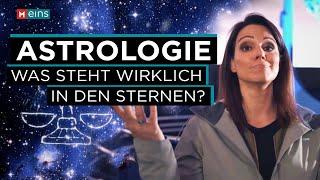 eins

ASTROLOGIE

WAS STEHT WIRKLICH IN DEN STERNEN?